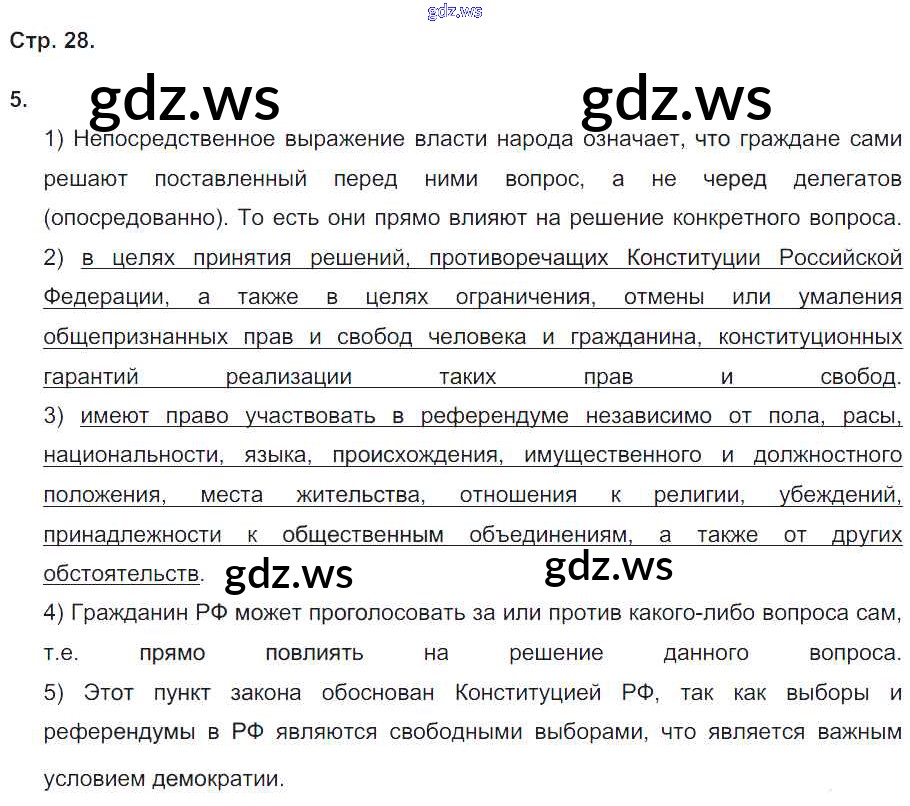 Стр. 28.

5.

1) Непосредственное выражение власти народа означает, что граждане сами решают поставленный перед ними вопрос, а не черед делегатов (опосредованно). То есть они прямо влияют на решение конкретного вопроса.

2) в целях принятия решений, противоречащих Конституции Российской Федерации, а также в целях ограничения, отмены или умаления общепризнанных прав и свобод человека и гражданина, конституционных гарантий реализации таких прав и свобод.

3) имеют право участвовать в референдуме независимо от пола, расы, национальности, языка, происхождения, имущественного и должностного положения, места жительства, отношения к религии, убеждений, принадлежности к общественным объединениям, а также от других обстоятельств.

4) Гражданин РФ может проголосовать за или против какого-либо вопроса сам, т.е. прямо повлиять на решение данного вопроса.

5) Этот пункт закона обоснован Конституцией РФ, так как выборы и референдумы в РФ являются свободными выборами, что является важным условием демократии.

gdz.ws